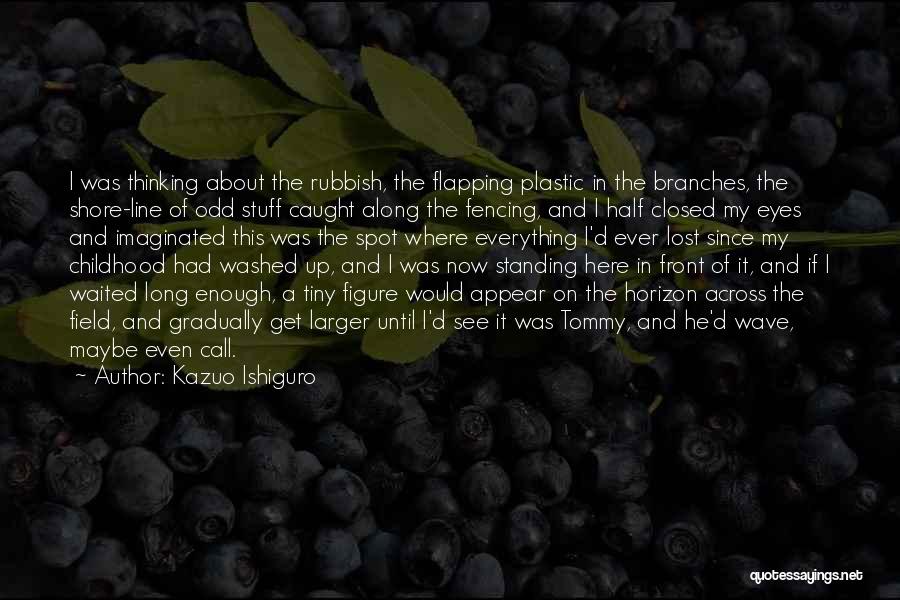 I was thinking about the rubbish, the flapping plastic in the branches, the shore-line of odd stuff caught along the fencing, and I half closed my eyes and imaginated this was the spot where everything I'd ever lost since my childhood had washed up, and I was now standing here in front of it, and if I waited long enough, a tiny figure would appear on the horizon across the field, and gradually get larger until I'd see it was Tommy, and he'd wave, maybe even call.
~ Author: Kazuo Ishiguro

quotessayings.net